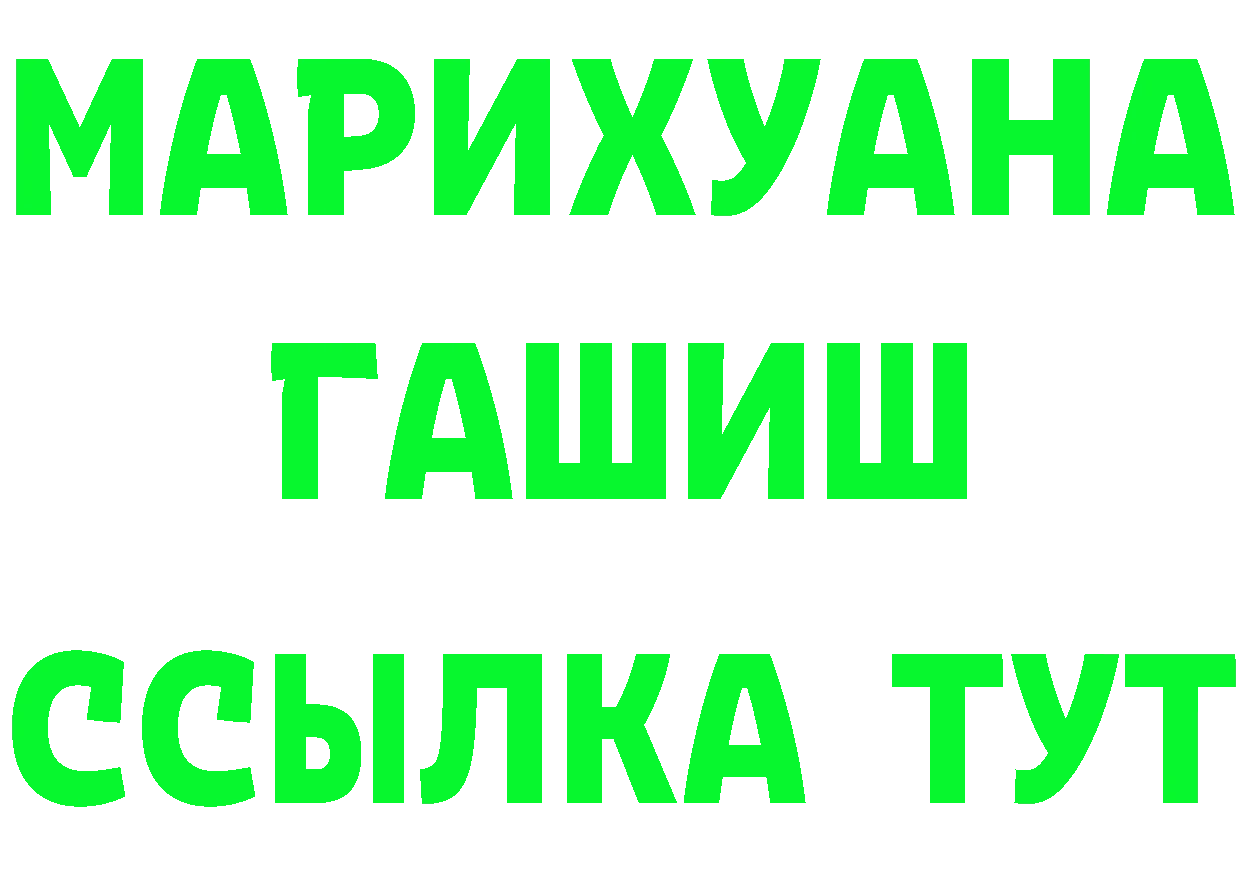 МАРИХУАНА
ГАШИШ
ССЫЛКА ТУТ